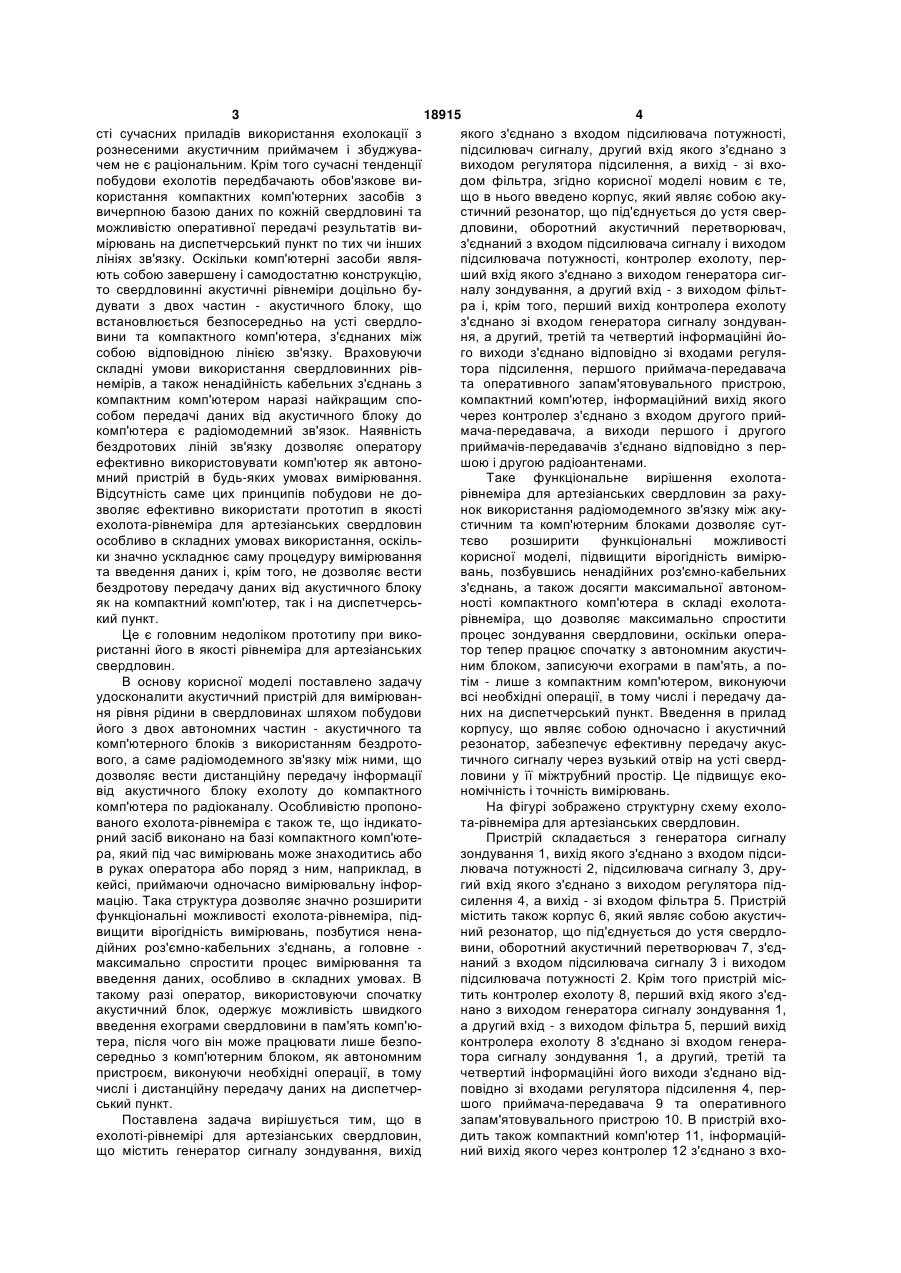 3 18915 4

сті сучасних приладів використання ехолокації з рознесеними акустичним приймачем і збуджувачем не є раціональним. Крім того сучасні тенденції побудови ехолотів передбачають обов'язкове використання компактних комп'ютерних засобів з вичерпною базою даних по кожній свердловині та можливістю оперативної передачі результатів вимірювань на диспетчерський пункт по тих чи інших лініях зв'язку. Оскільки комп'ютерні засоби являють собою завершену і самодостатню конструкцію, то свердловинні акустичні рівнеміри доцільно будувати з двох частин - акустичного блоку, що встановлюється безпосередньо на усті свердловини та компактного комп'ютера, з'єднаних між собою відповідною лінією зв'язку. Враховуючи складні умови використання свердловинних рівнемірів, а також ненадійність кабельних з'єднань з компактним комп'ютером наразі найкращим способом передачі даних від акустичного блоку до комп'ютера є радіомодемний зв'язок. Наявність бездротових ліній зв'язку дозволяє оператору ефективно використовувати комп'ютер як автономний пристрій в будь-яких умовах вимірювання. Відсутність саме цих принципів побудови не дозволяє ефективно використати прототип в якості ехолота-рівнеміра для артезіанських свердловин особливо в складних умовах використання, оскільки значно ускладнює саму процедуру вимірювання та введення даних і, крім того, не дозволяє вести бездротову передачу даних від акустичного блоку як на компактний комп'ютер, так і на диспетчерський пункт.

Це є головним недоліком прототипу при використанні його в якості рівнеміра для артезіанських свердловин.

В основу корисної моделі поставлено задачу удосконалити акустичний пристрій для вимірювання рівня рідини в свердловинах шляхом побудови його з двох автономних частин - акустичного та комп'ютерного блоків з використанням бездротового, а саме радіомодемного зв'язку між ними, що дозволяє вести дистанційну передачу інформації від акустичного блоку ехолоту до компактного комп'ютера по радіоканалу. Особливістю пропонованого ехолота-рівнеміра є також те, що індикаторний засіб виконано на базі компактного комп'ютера, який під час вимірювань може знаходитись або в руках оператора або поряд з ним, наприклад, в кейсі, приймаючи одночасно вимірювальну інформацію. Така структура дозволяє значно розширити функціональні можливості ехолота-рівнеміра, підвищити вірогідність вимірювань, позбутися ненадійних роз'ємно-кабельних з'єднань, а головне - максимально спростити процес вимірювання та введення даних, особливо в складних умовах. В такому разі оператор, використовуючи спочатку акустичний блок, одержує можливість швидкого введення ехограми свердловини в пам'ять комп'ютера, після чого він може працювати лише безпосередньо з комп'ютерним блоком, як автономним пристроєм, виконуючи необхідні операції, в тому числі і дистанційну передачу даних на диспетчерський пункт.

Поставлена задача вирішується тим, що в ехолоті-рівнемірі для артезіанських свердловин, що містить генератор сигналу зондування, вихід якого з'єднано з входом підсилювача потужності, підсилювач сигналу, другий вхід якого з'єднано з виходом регулятора підсилення, а вихід - зі входом фільтра, згідно корисної моделі новим є те, що в нього введено корпус, який являє собою акустичний резонатор, що під'єднується до устя свердловини, оборотний акустичний перетворювач, з'єднаний з входом підсилювача сигналу і виходом підсилювача потужності, контролер ехолоту, перший вхід якого з'єднано з виходом генератора сигналу зондування, а другий вхід - з виходом фільтра і, крім того, перший вихід контролера ехолоту з'єднано зі входом генератора сигналу зондування, а другий, третій та четвертий інформаційні його виходи з'єднано відповідно зі входами регулятора підсилення, першого приймача-передавача та оперативного запам'ятовувального пристрою, компактний комп'ютер, інформаційний вихід якого через контролер з'єднано з входом другого приймача-передавача, а виходи першого і другого приймачів-передавачів з'єднано відповідно з першою і другою радіоантенами.

Таке функціональне вирішення ехолота-рівнеміра для артезіанських свердловин за рахунок використання радіомодемного зв'язку між акустичним та комп'ютерним блоками дозволяє суттєво розширити функціональні можливості корисної моделі, підвищити вірогідність вимірювань, позбувшись ненадійних роз'ємно-кабельних з'єднань, а також досягти максимальної автономності компактного комп'ютера в складі ехолота-рівнеміра, що дозволяє максимально спростити процес зондування свердловини, оскільки оператор тепер працює спочатку з автономним акустичним блоком, записуючи ехограми в пам'ять, а потім - лише з компактним комп'ютером, виконуючи всі необхідні операції, в тому числі і передачу даних на диспетчерський пункт. Введення в прилад корпусу, що являє собою одночасно і акустичний резонатор, забезпечує ефективну передачу акустичного сигналу через вузький отвір на усті свердловини у її міжтрубний простір. Це підвищує економічність і точність вимірювань.

На фігурі зображено структурну схему ехолота-рівнеміра для артезіанських свердловин.

Пристрій складається з генератора сигналу зондування 1, вихід якого з'єднано з входом підсилювача потужності 2, підсилювача сигналу 3, другий вхід якого з'єднано з виходом регулятора підсилення 4, а вихід - зі входом фільтра 5. Пристрій містить також корпус 6, який являє собою акустичний резонатор, що під'єднується до устя свердловини, оборотний акустичний перетворювач 7, з'єднаний з входом підсилювача сигналу 3 і виходом підсилювача потужності 2. Крім того пристрій містить контролер ехолоту 8, перший вхід якого з'єднано з виходом генератора сигналу зондування 1, а другий вхід - з виходом фільтра 5, перший вихід контролера ехолоту 8 з'єднано зі входом генератора сигналу зондування 1, а другий, третій та четвертий інформаційні його виходи з'єднано відповідно зі входами регулятора підсилення 4, першого приймача-передавача 9 та оперативного запам'ятовувального пристрою 10. В пристрій входить також компактний комп'ютер 11, інформаційний вихід якого через контролер 12 з'єднано з вхо-